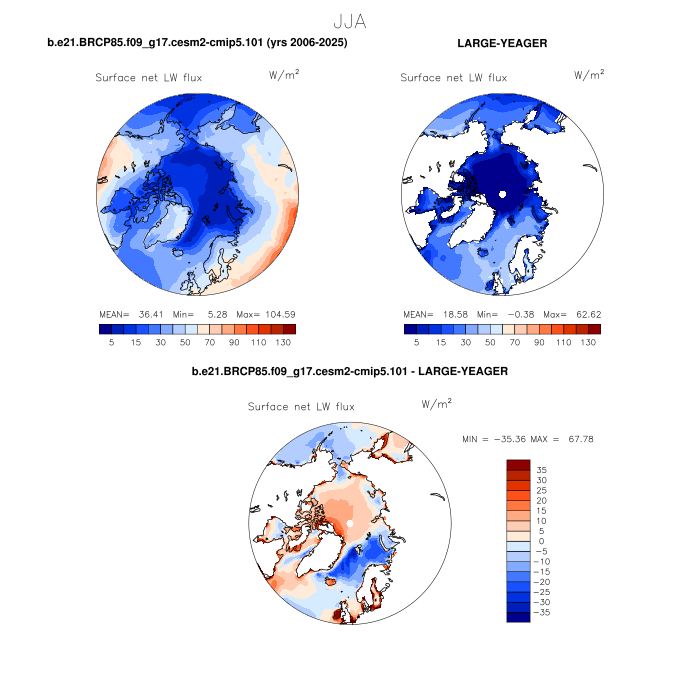 JJA

b.e21.BRCP85.f09_g17.cesm2-cmip5.101 (yrs 2006-2025)

Surface net LW flux $W/m^2$

MEAN= 36.41 Min= 5.28 Max= 104.59

5 15 30 50 70 90 110 130

LARGE-YEAGER

Surface net LW flux $W/m^2$

MEAN= 18.58 Min= −0.38 Max= 62.62

5 15 30 50 70 90 110 130

b.e21.BRCP85.f09_g17.cesm2-cmip5.101 - LARGE-YEAGER

Surface net LW flux $W/m^2$

MIN = −35.36 MAX = 67.78

35
30
25
20
15
10
5
0
−5
−10
−15
−20
−25
−30
−35